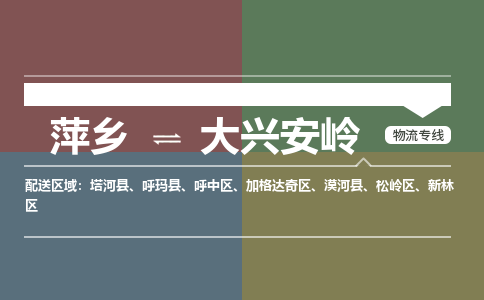 萍乡 ⇌ 大兴安岭

物流专线

配送区域：塔河县、呼玛县、呼中区、加格达奇区、漠河县、松岭区、新林区